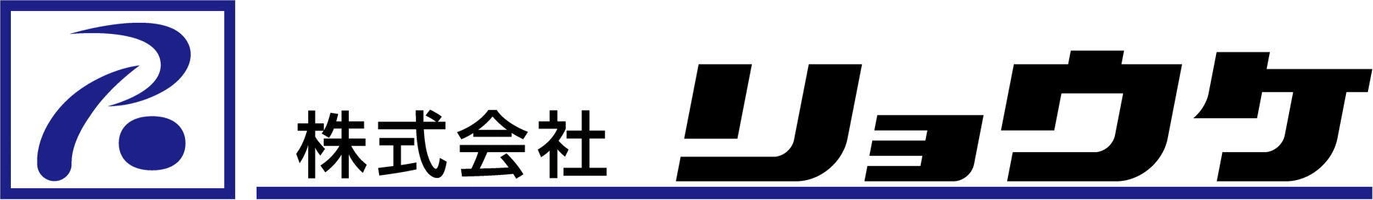 株式会社 リョウケ